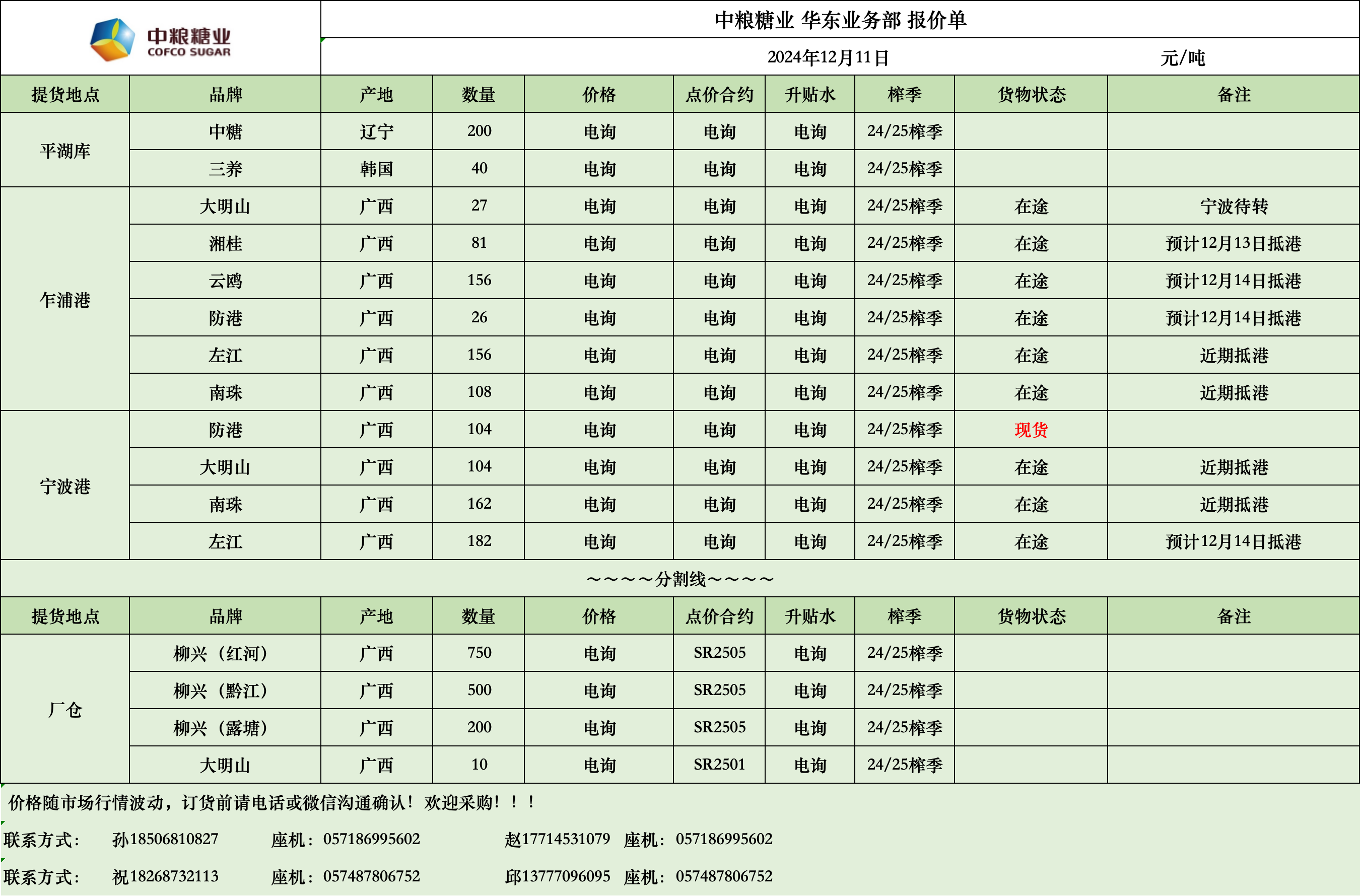 中粮糖业
COFCO SUGAR

中粮糖业 华东业务部 报价单

2024年12月11日　　元/吨

| 提货地点 | 品牌 | 产地 | 数量 | 价格 | 点价合约 | 升贴水 | 榨季 | 货物状态 | 备注 |
|---|---|---|---|---|---|---|---|---|---|
| 平湖库 | 中糖 | 辽宁 | 200 | 电询 | 电询 | 电询 | 24/25榨季 | | |
| | 三养 | 韩国 | 40 | 电询 | 电询 | 电询 | 24/25榨季 | | |
| 乍浦港 | 大明山 | 广西 | 27 | 电询 | 电询 | 电询 | 24/25榨季 | 在途 | 宁波待转 |
| | 湘桂 | 广西 | 81 | 电询 | 电询 | 电询 | 24/25榨季 | 在途 | 预计12月13日抵港 |
| | 云鸥 | 广西 | 156 | 电询 | 电询 | 电询 | 24/25榨季 | 在途 | 预计12月14日抵港 |
| | 防港 | 广西 | 26 | 电询 | 电询 | 电询 | 24/25榨季 | 在途 | 预计12月14日抵港 |
| | 左江 | 广西 | 156 | 电询 | 电询 | 电询 | 24/25榨季 | 在途 | 近期抵港 |
| | 南珠 | 广西 | 108 | 电询 | 电询 | 电询 | 24/25榨季 | 在途 | 近期抵港 |
| 宁波港 | 防港 | 广西 | 104 | 电询 | 电询 | 电询 | 24/25榨季 | 现货 | |
| | 大明山 | 广西 | 104 | 电询 | 电询 | 电询 | 24/25榨季 | 在途 | 近期抵港 |
| | 南珠 | 广西 | 162 | 电询 | 电询 | 电询 | 24/25榨季 | 在途 | 近期抵港 |
| | 左江 | 广西 | 182 | 电询 | 电询 | 电询 | 24/25榨季 | 在途 | 预计12月14日抵港 |

～～～～分割线～～～～

| 提货地点 | 品牌 | 产地 | 数量 | 价格 | 点价合约 | 升贴水 | 榨季 | 货物状态 | 备注 |
|---|---|---|---|---|---|---|---|---|---|
| 厂仓 | 柳兴（红河） | 广西 | 750 | 电询 | SR2505 | 电询 | 24/25榨季 | | |
| | 柳兴（黔江） | 广西 | 500 | 电询 | SR2505 | 电询 | 24/25榨季 | | |
| | 柳兴（露塘） | 广西 | 200 | 电询 | SR2505 | 电询 | 24/25榨季 | | |
| | 大明山 | 广西 | 10 | 电询 | SR2501 | 电询 | 24/25榨季 | | |

价格随市场行情波动，订货前请电话或微信沟通确认！欢迎采购！！！

联系方式：　孙18506810827　座机：057186995602　赵17714531079　座机：057186995602

联系方式：　祝18268732113　座机：057487806752　邱13777096095　座机：057487806752